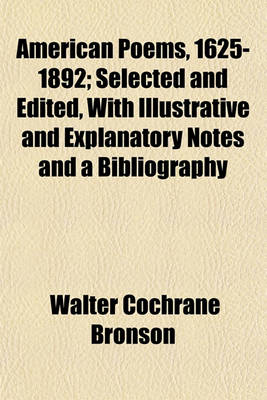 American Poems, 1625-1892; Selected and Edited, With Illustrative and Explanatory Notes and a Bibliography

Walter Cochrane Bronson